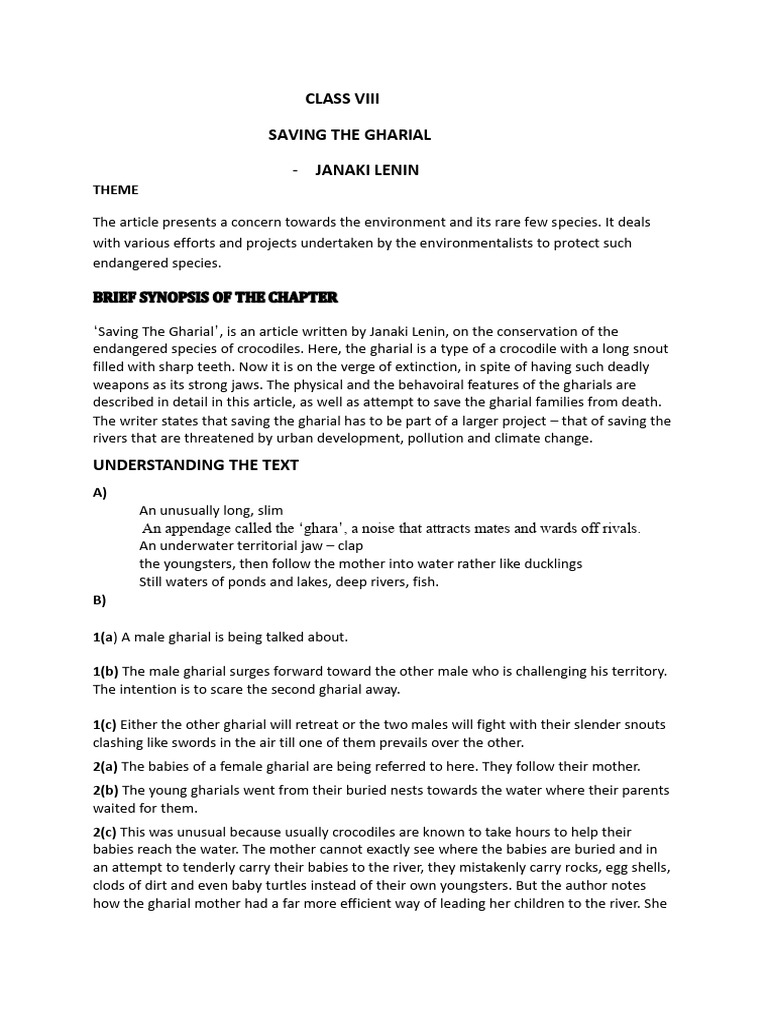 CLASS VIII

SAVING THE GHARIAL

- JANAKI LENIN

THEME

The article presents a concern towards the environment and its rare few species. It deals with various efforts and projects undertaken by the environmentalists to protect such endangered species.

BRIEF SYNOPSIS OF THE CHAPTER

'Saving The Gharial', is an article written by Janaki Lenin, on the conservation of the endangered species of crocodiles. Here, the gharial is a type of a crocodile with a long snout filled with sharp teeth. Now it is on the verge of extinction, in spite of having such deadly weapons as its strong jaws. The physical and the behavoiral features of the gharials are described in detail in this article, as well as attempt to save the gharial families from death. The writer states that saving the gharial has to be part of a larger project – that of saving the rivers that are threatened by urban development, pollution and climate change.

UNDERSTANDING THE TEXT

A)

An unusually long, slim

An appendage called the 'ghara', a noise that attracts mates and wards off rivals.

An underwater territorial jaw – clap

the youngsters, then follow the mother into water rather like ducklings

Still waters of ponds and lakes, deep rivers, fish.

B)

1(a) A male gharial is being talked about.

1(b) The male gharial surges forward toward the other male who is challenging his territory. The intention is to scare the second gharial away.

1(c) Either the other gharial will retreat or the two males will fight with their slender snouts clashing like swords in the air till one of them prevails over the other.

2(a) The babies of a female gharial are being referred to here. They follow their mother.

2(b) The young gharials went from their buried nests towards the water where their parents waited for them.

2(c) This was unusual because usually crocodiles are known to take hours to help their babies reach the water. The mother cannot exactly see where the babies are buried and in an attempt to tenderly carry their babies to the river, they mistakenly carry rocks, egg shells, clods of dirt and even baby turtles instead of their own youngsters. But the author notes how the gharial mother had a far more efficient way of leading her children to the river. She